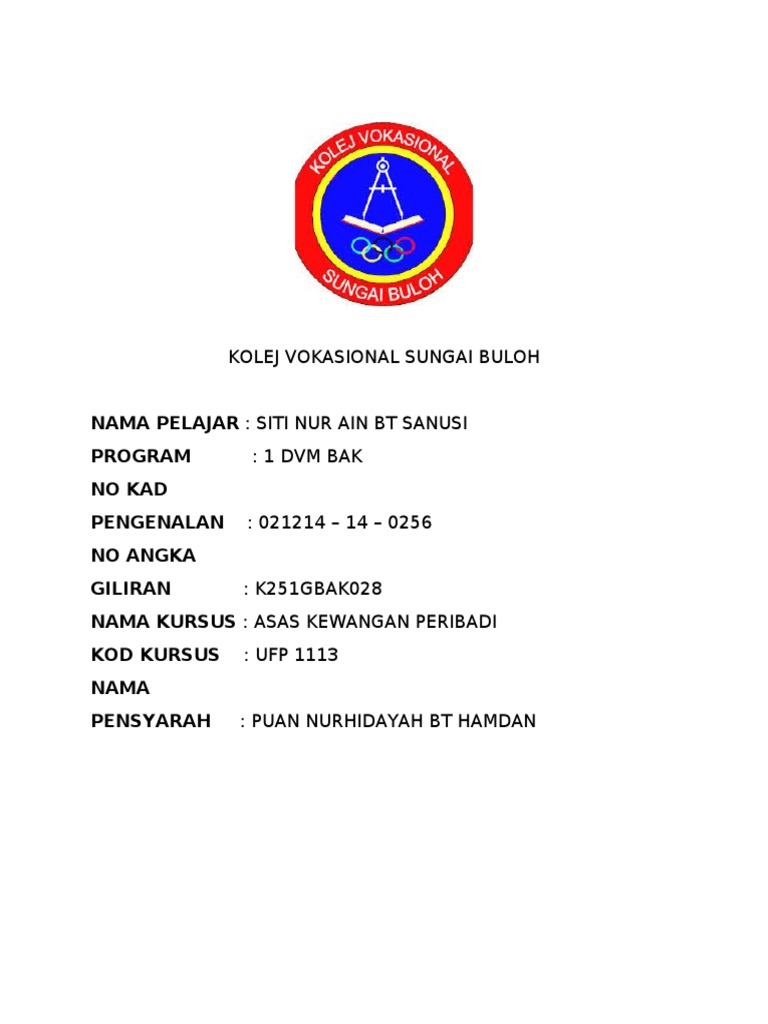 KOLEJ VOKASIONAL

SUNGAI BULOH

KOLEJ VOKASIONAL SUNGAI BULOH

NAMA PELAJAR : SITI NUR AIN BT SANUSI

PROGRAM : 1 DVM BAK

NO KAD

PENGENALAN : 021214 – 14 – 0256

NO ANGKA

GILIRAN : K251GBAK028

NAMA KURSUS : ASAS KEWANGAN PERIBADI

KOD KURSUS : UFP 1113

NAMA

PENSYARAH : PUAN NURHIDAYAH BT HAMDAN